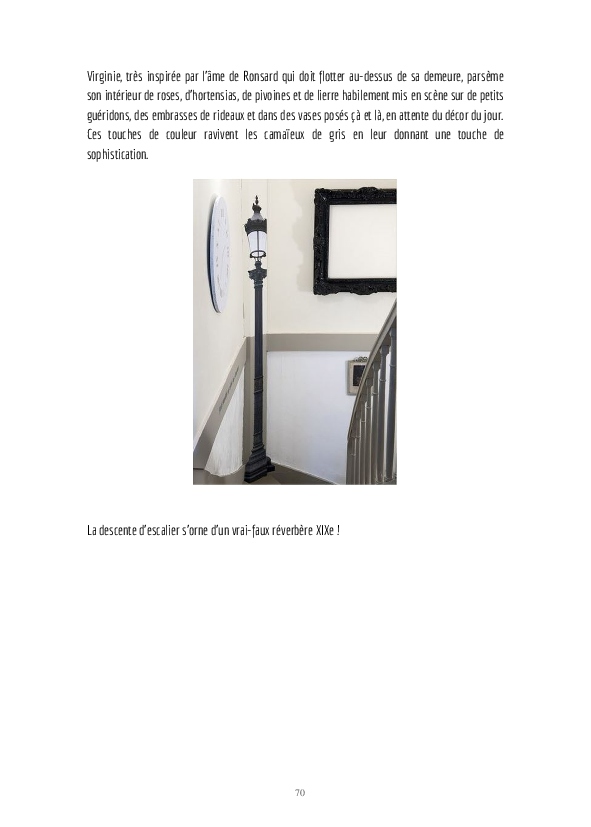 Virginie, très inspirée par l'âme de Ronsard qui doit flotter au-dessus de sa demeure, parsème son intérieur de roses, d'hortensias, de pivoines et de lierre habilement mis en scène sur de petits guéridons, des embrasses de rideaux et dans des vases posés çà et là, en attente du décor du jour. Ces touches de couleur ravivent les camaïeux de gris en leur donnant une touche de sophistication.

La descente d'escalier s'orne d'un vrai-faux réverbère XIXe !

70